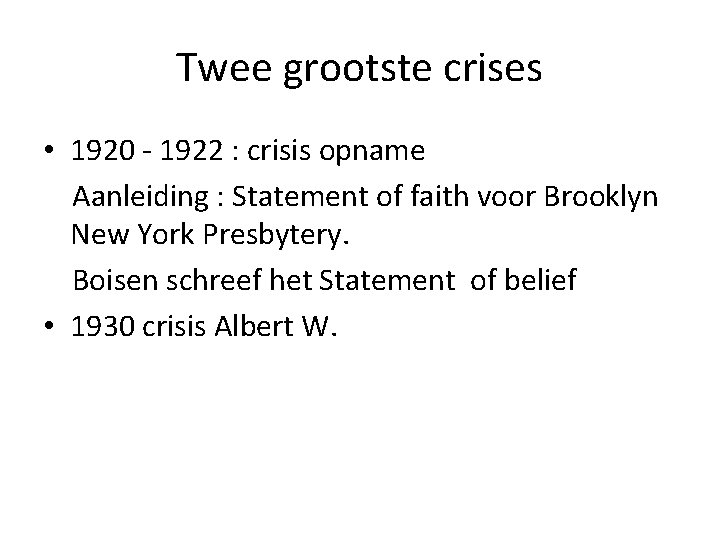 Twee grootste crises

• 1920 - 1922 : crisis opname

Aanleiding : Statement of faith voor Brooklyn New York Presbytery.

Boisen schreef het Statement of belief

• 1930 crisis Albert W.